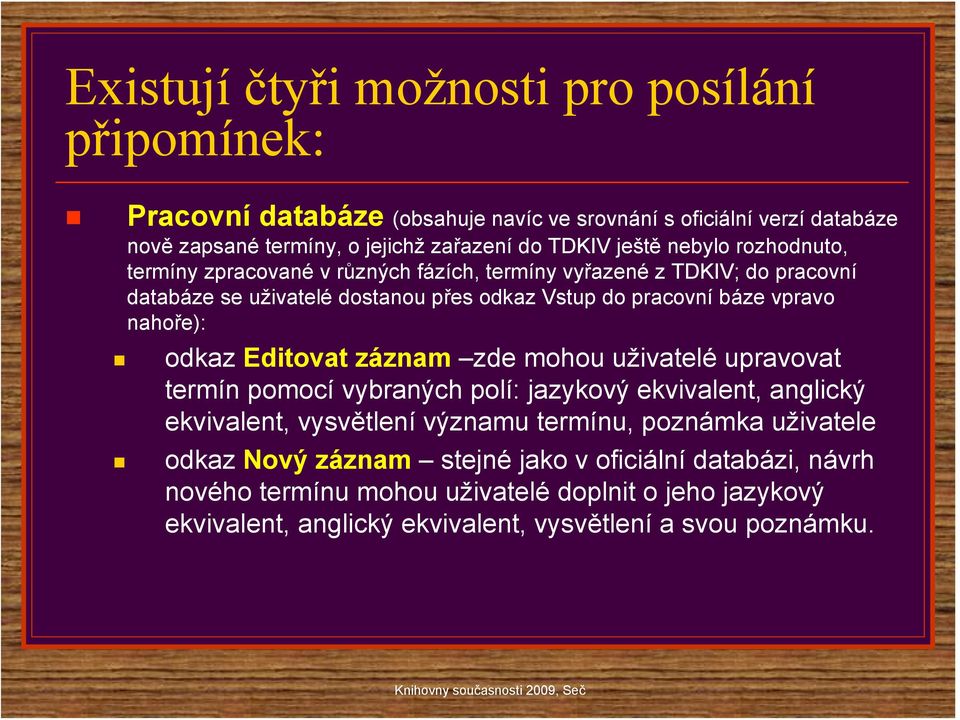 Existují čtyři možnosti pro posílání připomínek:

Pracovní databáze (obsahuje navíc ve srovnání s oficiální verzí databáze nově zapsané termíny, o jejichž zařazení do TDKIV ještě nebylo rozhodnuto, termíny zpracované v různých fázích, termíny vyřazené z TDKIV; do pracovní databáze se uživatelé dostanou přes odkaz Vstup do pracovní báze vpravo nahoře):

odkaz Editovat záznam –zde mohou uživatelé upravovat termín pomocí vybraných polí: jazykový ekvivalent, anglický ekvivalent, vysvětlení významu termínu, poznámka uživatele

odkaz Nový záznam – stejné jako v oficiální databázi, návrh nového termínu mohou uživatelé doplnit o jeho jazykový ekvivalent, anglický ekvivalent, vysvětlení a svou poznámku.

Knihovny současnosti 2009, Seč